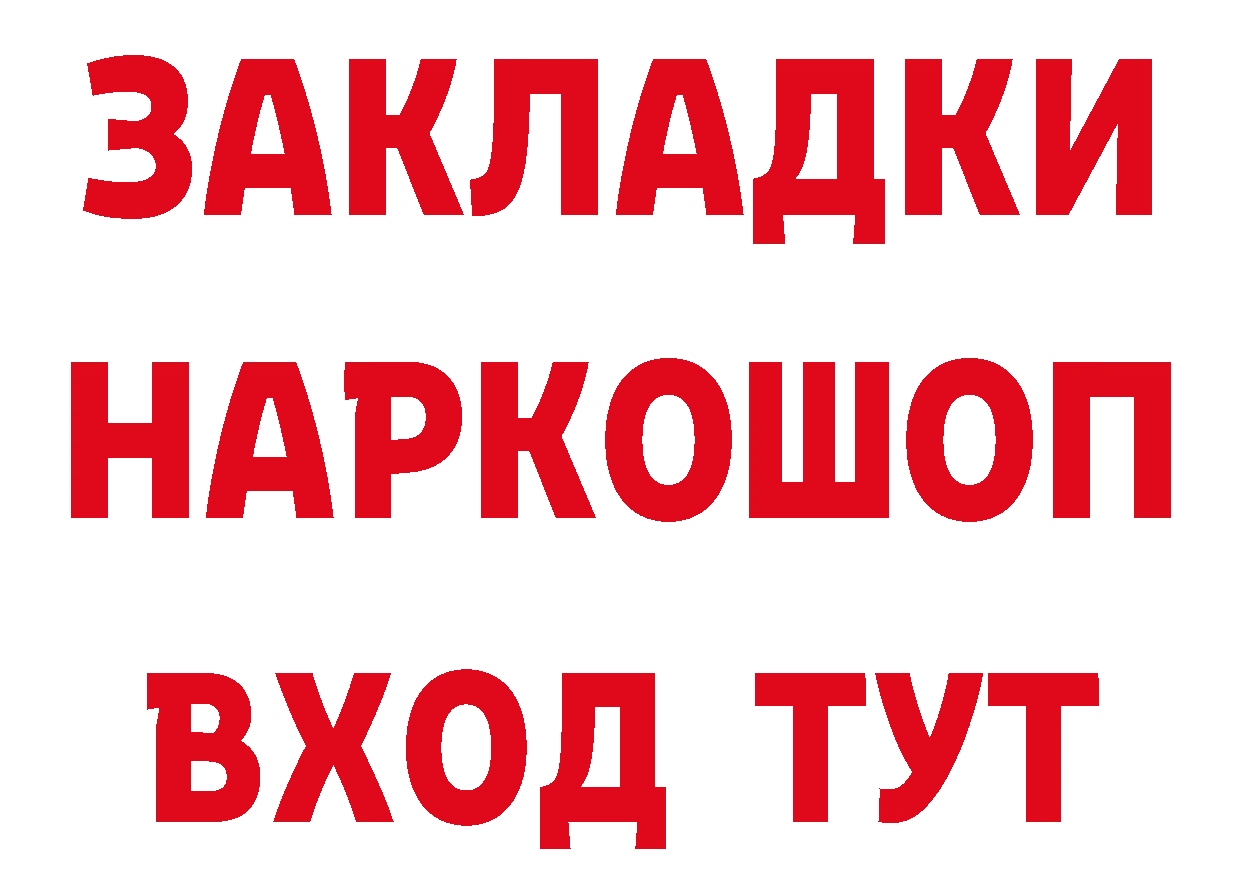 ЗАКЛАДКИ НАРКОШОП ВХОД ТУТ